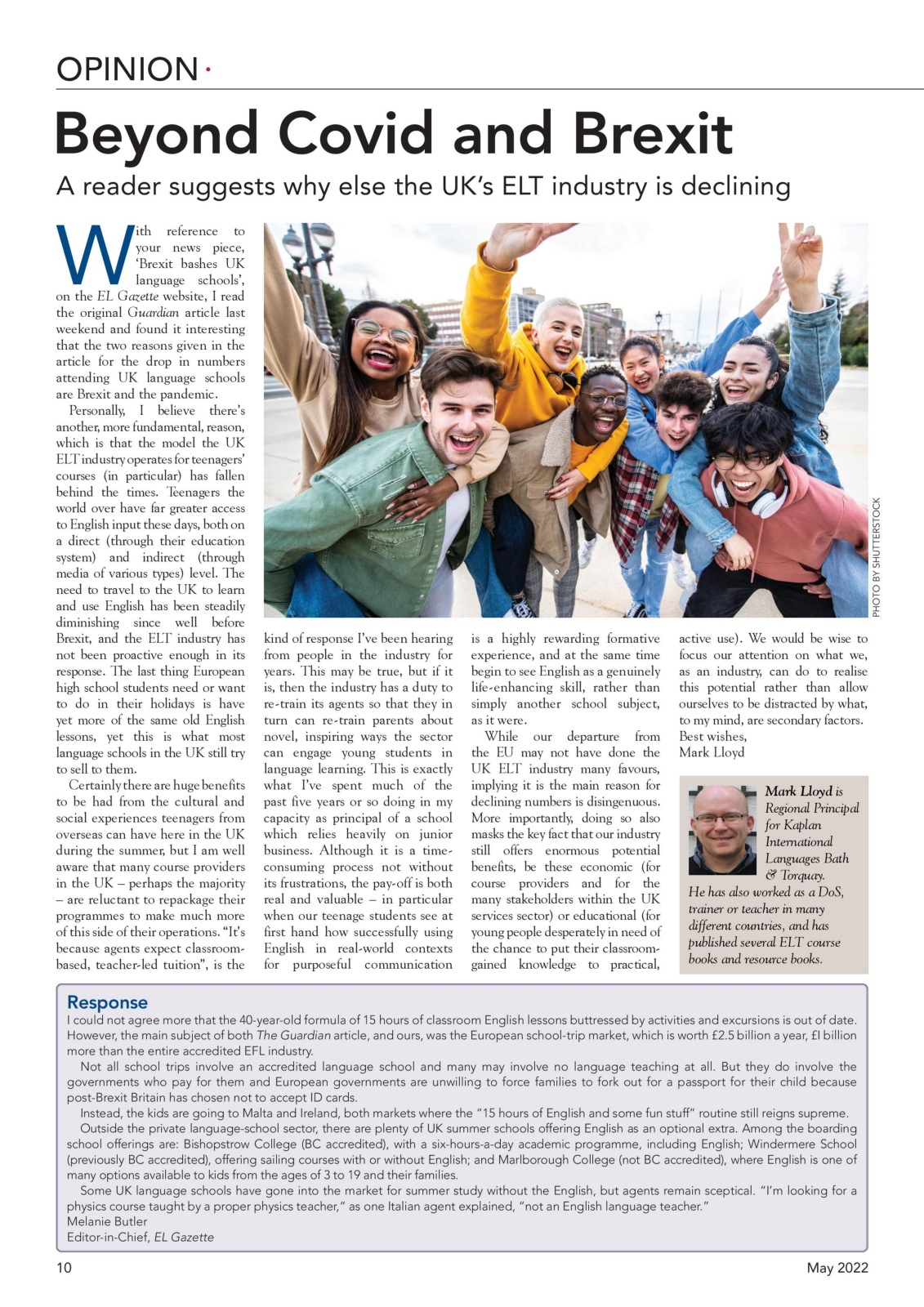 OPINION ·

Beyond Covid and Brexit

A reader suggests why else the UK's ELT industry is declining

With reference to your news piece, 'Brexit bashes UK language schools', on the EL Gazette website, I read the original Guardian article last weekend and found it interesting that the two reasons given in the article for the drop in numbers attending UK language schools are Brexit and the pandemic.

Personally, I believe there's another, more fundamental, reason, which is that the model the UK ELT industry operates for teenagers' courses (in particular) has fallen behind the times. Teenagers the world over have far greater access to English input these days, both on a direct (through their education system) and indirect (through media of various types) level. The need to travel to the UK to learn and use English has been steadily diminishing since well before Brexit, and the ELT industry has not been proactive enough in its response. The last thing European high school students need or want to do in their holidays is have yet more of the same old English lessons, yet this is what most language schools in the UK still try to sell to them.

Certainly there are huge benefits to be had from the cultural and social experiences teenagers from overseas can have here in the UK during the summer, but I am well aware that many course providers in the UK – perhaps the majority – are reluctant to repackage their programmes to make much more of this side of their operations. "It's because agents expect classroom-based, teacher-led tuition", is the kind of response I've been hearing from people in the industry for years. This may be true, but if it is, then the industry has a duty to re-train its agents so that they in turn can re-train parents about novel, inspiring ways the sector can engage young students in language learning. This is exactly what I've spent much of the past five years or so doing in my capacity as principal of a school which relies heavily on junior business. Although it is a time-consuming process not without its frustrations, the pay-off is both real and valuable – in particular when our teenage students see at first hand how successfully using English in real-world contexts for purposeful communication is a highly rewarding formative experience, and at the same time begin to see English as a genuinely life-enhancing skill, rather than simply another school subject, as it were.

While our departure from the EU may not have done the UK ELT industry many favours, implying it is the main reason for declining numbers is disingenuous. More importantly, doing so also masks the key fact that our industry still offers enormous potential benefits, be these economic (for course providers and for the many stakeholders within the UK services sector) or educational (for young people desperately in need of the chance to put their classroom-gained knowledge to practical, active use). We would be wise to focus our attention on what we, as an industry, can do to realise this potential rather than allow ourselves to be distracted by what, to my mind, are secondary factors.

Best wishes,
Mark Lloyd

Mark Lloyd is Regional Principal for Kaplan International Languages Bath & Torquay. He has also worked as a DoS, trainer or teacher in many different countries, and has published several ELT course books and resource books.

PHOTO BY SHUTTERSTOCK

Response

I could not agree more that the 40-year-old formula of 15 hours of classroom English lessons buttressed by activities and excursions is out of date. However, the main subject of both The Guardian article, and ours, was the European school-trip market, which is worth £2.5 billion a year, £1 billion more than the entire accredited EFL industry.

Not all school trips involve an accredited language school and many may involve no language teaching at all. But they do involve the governments who pay for them and European governments are unwilling to force families to fork out for a passport for their child because post-Brexit Britain has chosen not to accept ID cards.

Instead, the kids are going to Malta and Ireland, both markets where the "15 hours of English and some fun stuff" routine still reigns supreme.

Outside the private language-school sector, there are plenty of UK summer schools offering English as an optional extra. Among the boarding school offerings are: Bishopstrow College (BC accredited), with a six-hours-a-day academic programme, including English; Windermere School (previously BC accredited), offering sailing courses with or without English; and Marlborough College (not BC accredited), where English is one of many options available to kids from the ages of 3 to 19 and their families.

Some UK language schools have gone into the market for summer study without the English, but agents remain sceptical. "I'm looking for a physics course taught by a proper physics teacher," as one Italian agent explained, "not an English language teacher."
Melanie Butler
Editor-in-Chief, EL Gazette

10

May 2022